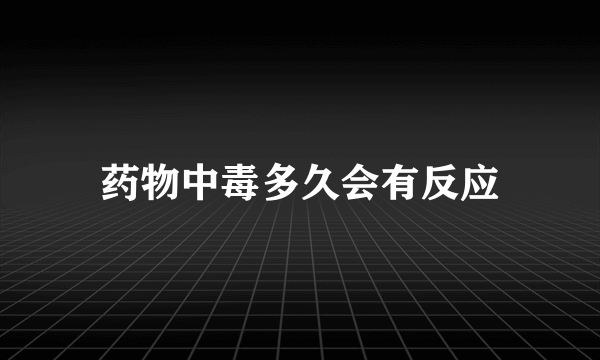 药物中毒多久会有反应